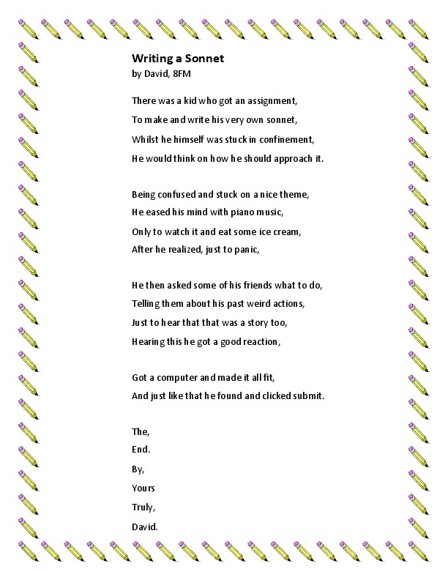 Writing a Sonnet
by David, 8FM

There was a kid who got an assignment,
To make and write his very own sonnet,
Whilst he himself was stuck in confinement,
He would think on how he should approach it.

Being confused and stuck on a nice theme,
He eased his mind with piano music,
Only to watch it and eat some ice cream,
After he realized, just to panic,

He then asked some of his friends what to do,
Telling them about his past weird actions,
Just to hear that that was a story too,
Hearing this he got a good reaction,

Got a computer and made it all fit,
And just like that he found and clicked submit.

The,
End.
By,
Yours
Truly,
David.